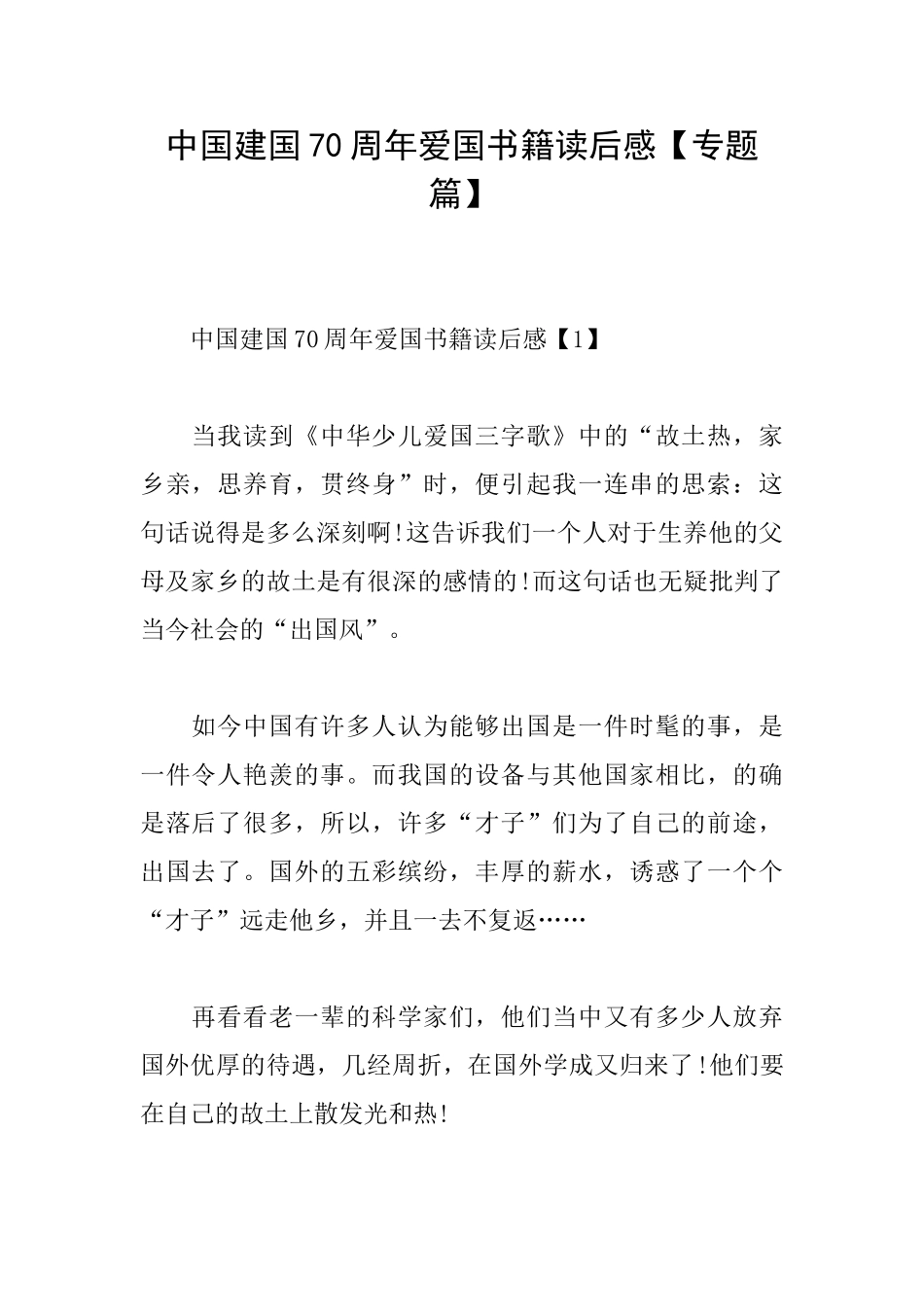 中国建国70周年爱国书籍读后感【专题篇】

中国建国70周年爱国书籍读后感【1】

当我读到《中华少儿爱国三字歌》中的“故土热，家乡亲，思养育，贯终身”时，便引起我一连串的思索：这句话说得是多么深刻啊!这告诉我们一个人对于生养他的父母及家乡的故土是有很深的感情的!而这句话也无疑批判了当今社会的“出国风”。

如今中国有许多人认为能够出国是一件时髦的事，是一件令人艳羡的事。而我国的设备与其他国家相比，的确是落后了很多，所以，许多“才子”们为了自己的前途，出国去了。国外的五彩缤纷，丰厚的薪水，诱惑了一个个“才子”远走他乡，并且一去不复返……

再看看老一辈的科学家们，他们当中又有多少人放弃国外优厚的待遇，几经周折，在国外学成又归来了!他们要在自己的故土上散发光和热!